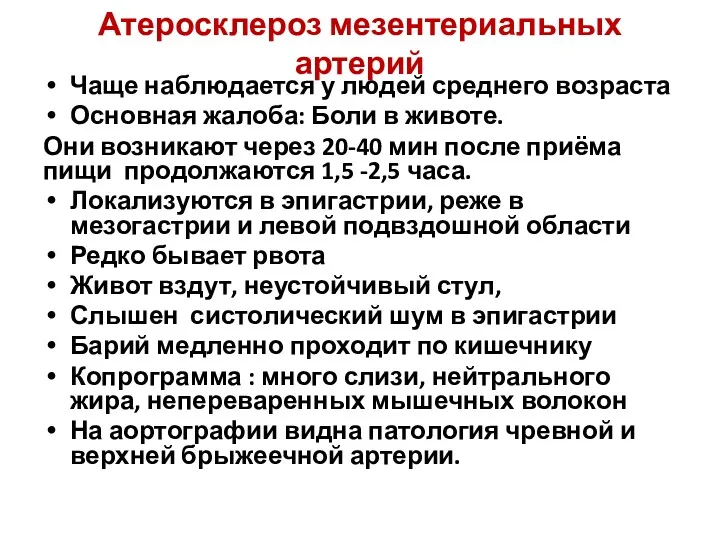 Атеросклероз мезентериальных артерий

• Чаще наблюдается у людей среднего возраста
• Основная жалоба: Боли в животе.

Они возникают через 20-40 мин после приёма пищи продолжаются 1,5 -2,5 часа.

• Локализуются в эпигастрии, реже в мезогастрии и левой подвздошной области
• Редко бывает рвота
• Живот вздут, неустойчивый стул,
• Слышен систолический шум в эпигастрии
• Барий медленно проходит по кишечнику
• Копрограмма : много слизи, нейтрального жира, непереваренных мышечных волокон
• На аортографии видна патология чревной и верхней брыжеечной артерии.